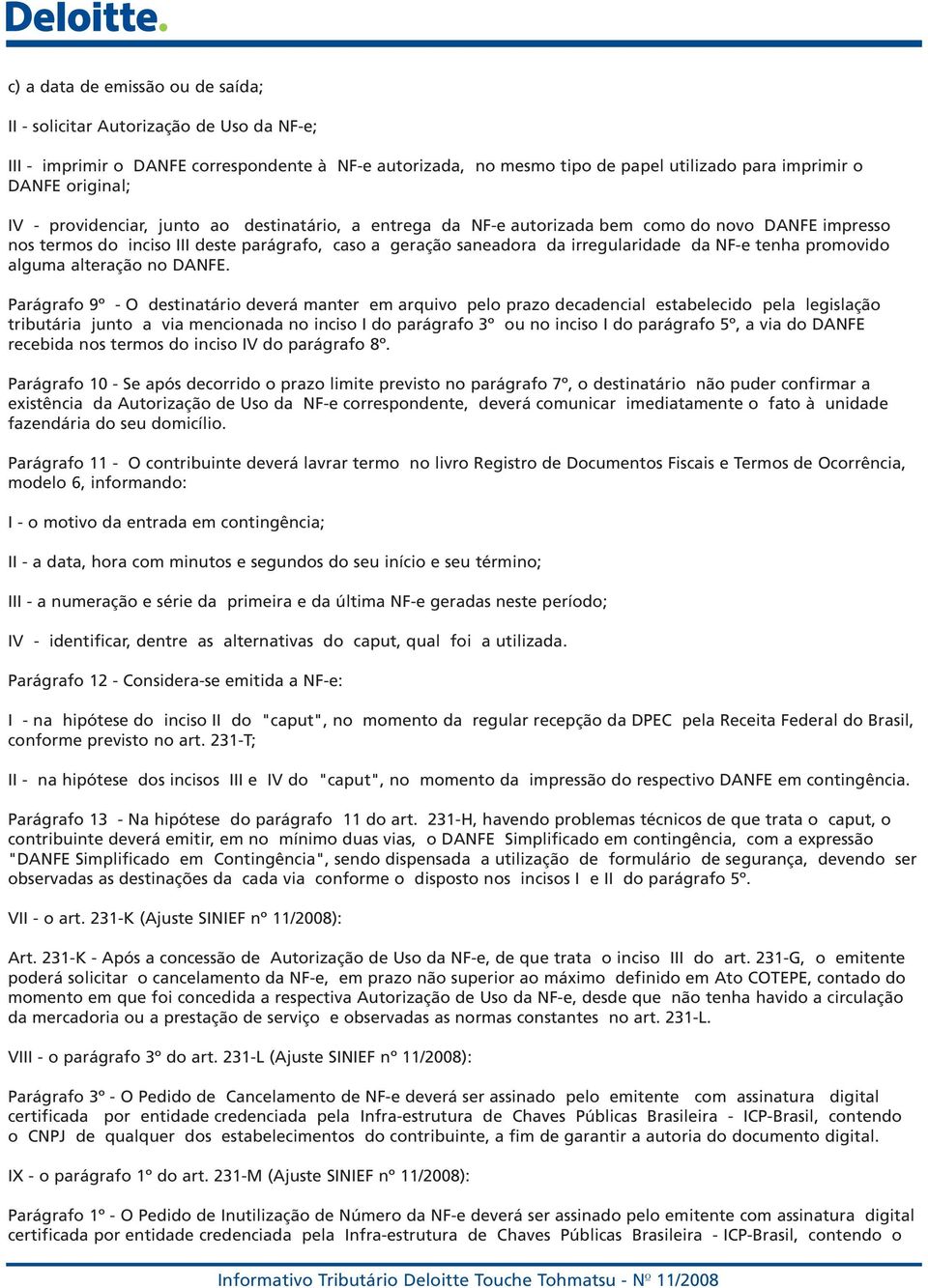 Deloitte.

c) a data de emissão ou de saída;

II - solicitar Autorização de Uso da NF-e;

III - imprimir o DANFE correspondente à NF-e autorizada, no mesmo tipo de papel utilizado para imprimir o DANFE original;

IV - providenciar, junto ao destinatário, a entrega da NF-e autorizada bem como do novo DANFE impresso nos termos do inciso III deste parágrafo, caso a geração saneadora da irregularidade da NF-e tenha promovido alguma alteração no DANFE.

Parágrafo 9º - O destinatário deverá manter em arquivo pelo prazo decadencial estabelecido pela legislação tributária junto a via mencionada no inciso I do parágrafo 3º ou no inciso I do parágrafo 5º, a via do DANFE recebida nos termos do inciso IV do parágrafo 8º.

Parágrafo 10 - Se após decorrido o prazo limite previsto no parágrafo 7º, o destinatário não puder confirmar a existência da Autorização de Uso da NF-e correspondente, deverá comunicar imediatamente o fato à unidade fazendária do seu domicílio.

Parágrafo 11 - O contribuinte deverá lavrar termo no livro Registro de Documentos Fiscais e Termos de Ocorrência, modelo 6, informando:

I - o motivo da entrada em contingência;

II - a data, hora com minutos e segundos do seu início e seu término;

III - a numeração e série da primeira e da última NF-e geradas neste período;

IV - identificar, dentre as alternativas do caput, qual foi a utilizada.

Parágrafo 12 - Considera-se emitida a NF-e:

I - na hipótese do inciso II do "caput", no momento da regular recepção da DPEC pela Receita Federal do Brasil, conforme previsto no art. 231-T;

II - na hipótese dos incisos III e IV do "caput", no momento da impressão do respectivo DANFE em contingência.

Parágrafo 13 - Na hipótese do parágrafo 11 do art. 231-H, havendo problemas técnicos de que trata o caput, o contribuinte deverá emitir, em no mínimo duas vias, o DANFE Simplificado em contingência, com a expressão "DANFE Simplificado em Contingência", sendo dispensada a utilização de formulário de segurança, devendo ser observadas as destinações da cada via conforme o disposto nos incisos I e II do parágrafo 5º.

VII - o art. 231-K (Ajuste SINIEF nº 11/2008):

Art. 231-K - Após a concessão de Autorização de Uso da NF-e, de que trata o inciso III do art. 231-G, o emitente poderá solicitar o cancelamento da NF-e, em prazo não superior ao máximo definido em Ato COTEPE, contado do momento em que foi concedida a respectiva Autorização de Uso da NF-e, desde que não tenha havido a circulação da mercadoria ou a prestação de serviço e observadas as normas constantes no art. 231-L.

VIII - o parágrafo 3º do art. 231-L (Ajuste SINIEF nº 11/2008):

Parágrafo 3º - O Pedido de Cancelamento de NF-e deverá ser assinado pelo emitente com assinatura digital certificada por entidade credenciada pela Infra-estrutura de Chaves Públicas Brasileira - ICP-Brasil, contendo o CNPJ de qualquer dos estabelecimentos do contribuinte, a fim de garantir a autoria do documento digital.

IX - o parágrafo 1º do art. 231-M (Ajuste SINIEF nº 11/2008):

Parágrafo 1º - O Pedido de Inutilização de Número da NF-e deverá ser assinado pelo emitente com assinatura digital certificada por entidade credenciada pela Infra-estrutura de Chaves Públicas Brasileira - ICP-Brasil, contendo o

Informativo Tributário Deloitte Touche Tohmatsu - Nº 11/2008